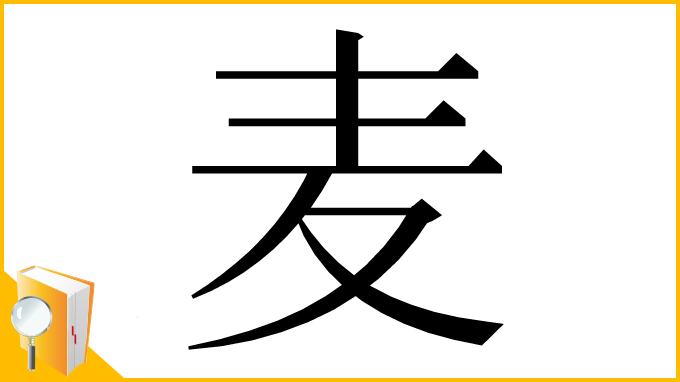 麦